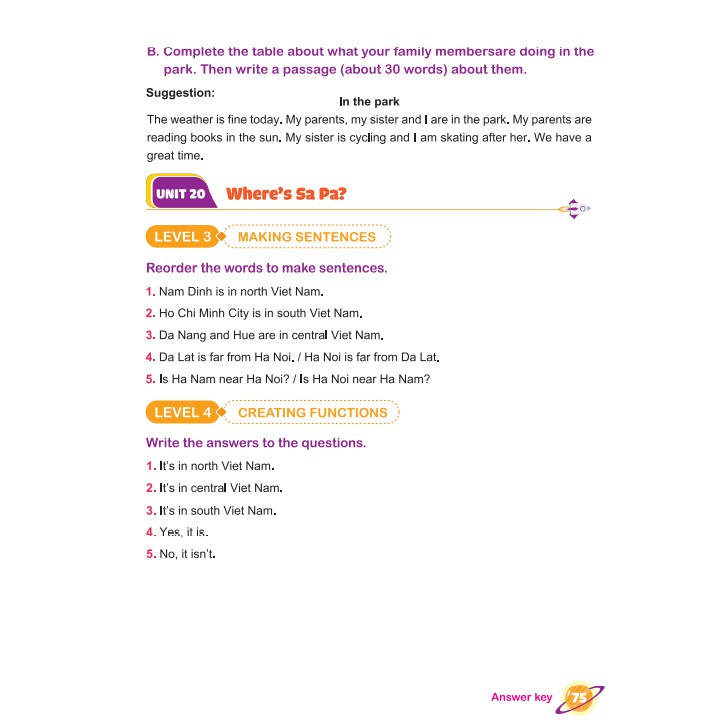 B. Complete the table about what your family membersare doing in the park. Then write a passage (about 30 words) about them.

Suggestion:

In the park

The weather is fine today. My parents, my sister and I are in the park. My parents are reading books in the sun. My sister is cycling and I am skating after her. We have a great time.

UNIT 20 Where's Sa Pa?

LEVEL 3 MAKING SENTENCES

Reorder the words to make sentences.

1. Nam Dinh is in north Viet Nam.
2. Ho Chi Minh City is in south Viet Nam.
3. Da Nang and Hue are in central Viet Nam.
4. Da Lat is far from Ha Noi. / Ha Noi is far from Da Lat.
5. Is Ha Nam near Ha Noi? / Is Ha Noi near Ha Nam?

LEVEL 4 CREATING FUNCTIONS

Write the answers to the questions.

1. It's in north Viet Nam.
2. It's in central Viet Nam.
3. It's in south Viet Nam.
4. Yes, it is.
5. No, it isn't.

Answer key 75